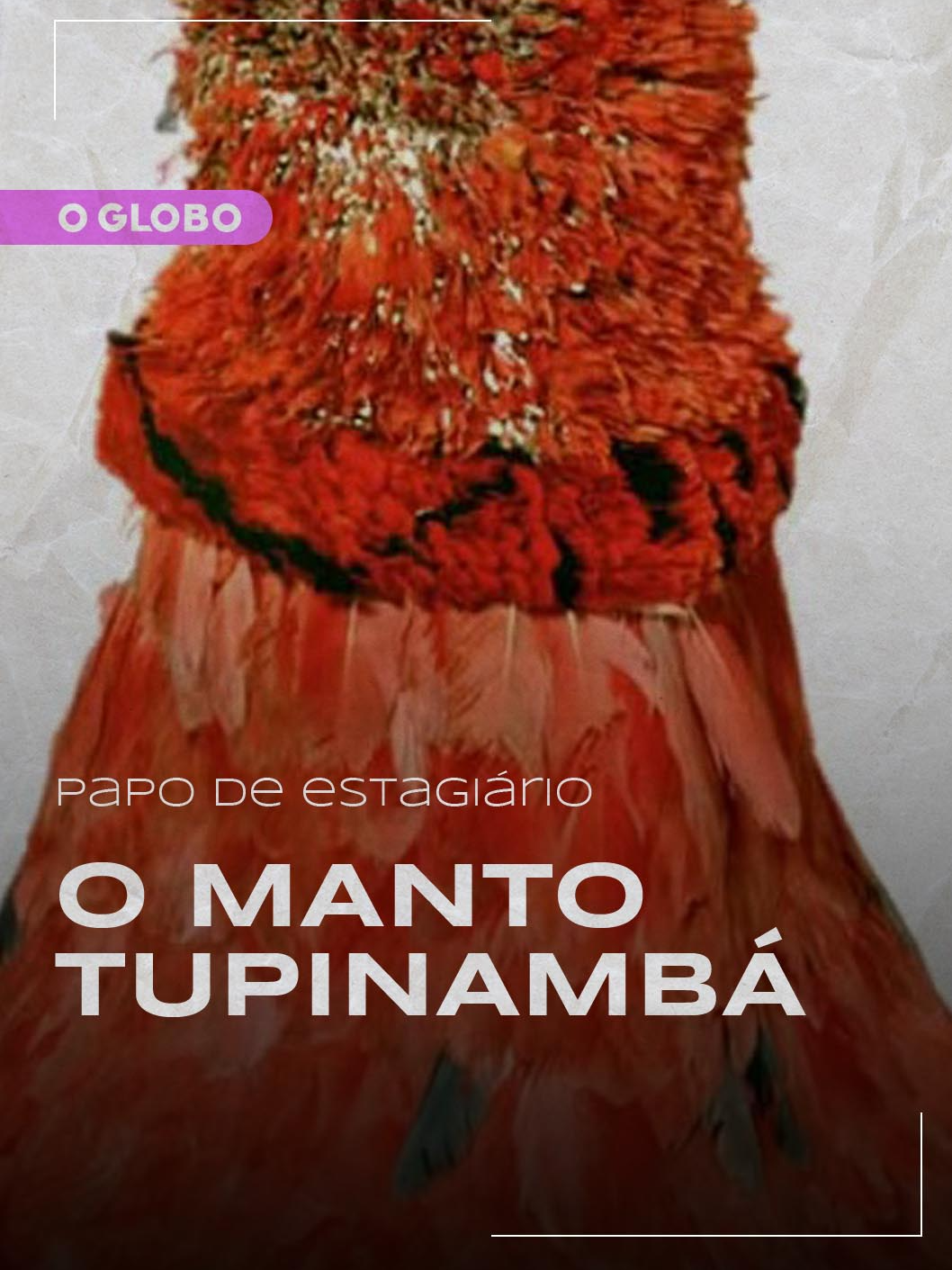 O GLOBO

PAPO DE ESTAGIÁRIO

O MANTO TUPINAMBÁ